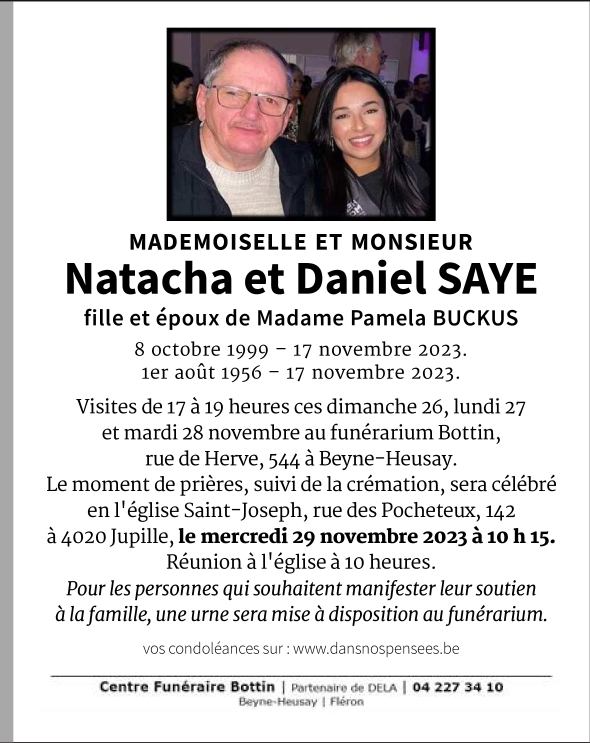 MADEMOISELLE ET MONSIEUR
Natacha et Daniel SAYE
fille et époux de Madame Pamela BUCKUS
8 octobre 1999 – 17 novembre 2023.
1er août 1956 – 17 novembre 2023.

Visites de 17 à 19 heures ces dimanche 26, lundi 27 et mardi 28 novembre au funérarium Bottin, rue de Herve, 544 à Beyne-Heusay.
Le moment de prières, suivi de la crémation, sera célébré en l'église Saint-Joseph, rue des Pocheteux, 142 à 4020 Jupille, le mercredi 29 novembre 2023 à 10 h 15.
Réunion à l'église à 10 heures.
Pour les personnes qui souhaitent manifester leur soutien à la famille, une urne sera mise à disposition au funérarium.

vos condoléances sur : www.dansnospensees.be

Centre Funéraire Bottin | Partenaire de DELA | 04 227 34 10
Beyne-Heusay | Fléron